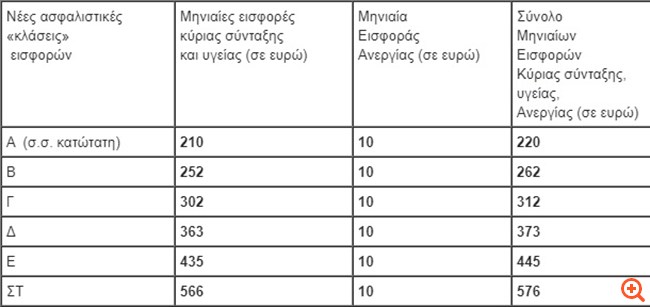 | Νέες ασφαλιστικές «κλάσεις» εισφορών | Μηνιαίες εισφορές κύριας σύνταξης και υγείας (σε ευρώ) | Μηνιαία Εισφοράς Ανεργίας (σε ευρώ) | Σύνολο Μηνιαίων Εισφορών Κύριας σύνταξης, υγείας, Ανεργίας (σε ευρώ) |
|---|---|---|---|
| Α (σ.σ. κατώτατη) | 210 | 10 | 220 |
| Β | 252 | 10 | 262 |
| Γ | 302 | 10 | 312 |
| Δ | 363 | 10 | 373 |
| Ε | 435 | 10 | 445 |
| ΣΤ | 566 | 10 | 576 |